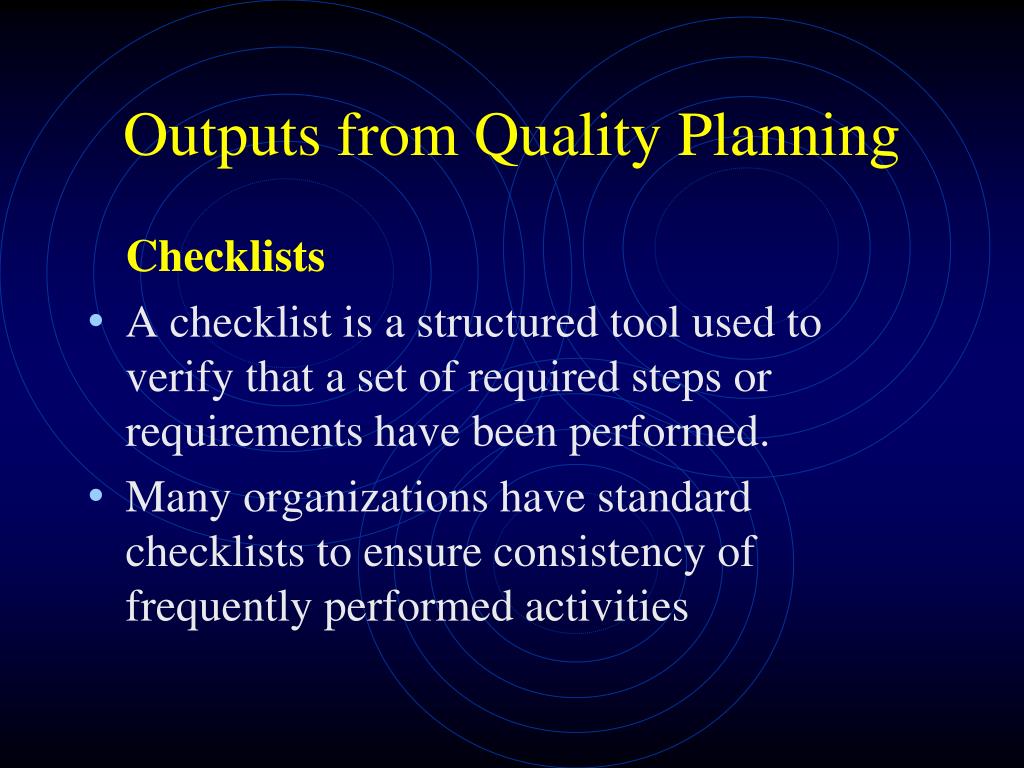 Outputs from Quality Planning

Checklists

• A checklist is a structured tool used to verify that a set of required steps or requirements have been performed.

• Many organizations have standard checklists to ensure consistency of frequently performed activities